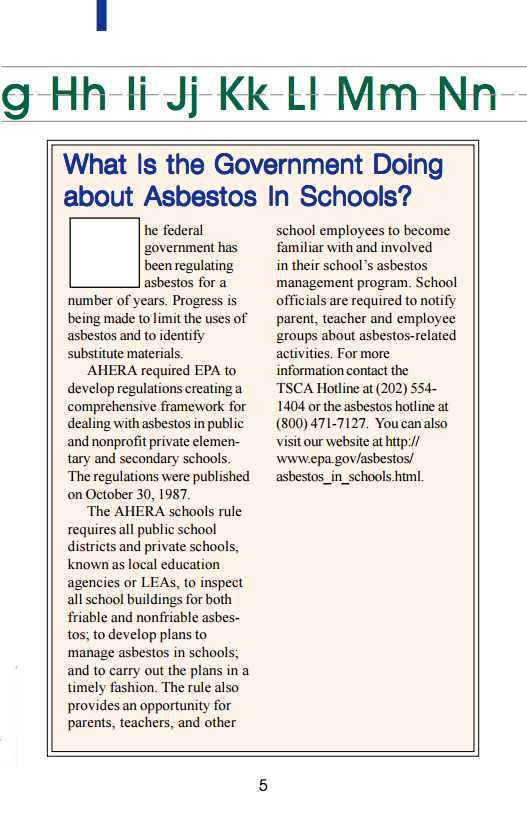 g Hh Ii Jj Kk Ll Mm Nn

What Is the Government Doing about Asbestos In Schools?

he federal government has been regulating asbestos for a number of years. Progress is being made to limit the uses of asbestos and to identify substitute materials.

AHERA required EPA to develop regulations creating a comprehensive framework for dealing with asbestos in public and nonprofit private elementary and secondary schools. The regulations were published on October 30, 1987.

The AHERA schools rule requires all public school districts and private schools, known as local education agencies or LEAs, to inspect all school buildings for both friable and nonfriable asbestos; to develop plans to manage asbestos in schools; and to carry out the plans in a timely fashion. The rule also provides an opportunity for parents, teachers, and other school employees to become familiar with and involved in their school's asbestos management program. School officials are required to notify parent, teacher and employee groups about asbestos-related activities. For more information contact the TSCA Hotline at (202) 554-1404 or the asbestos hotline at (800) 471-7127. You can also visit our website at http://www.epa.gov/asbestos/asbestos_in_schools.html.

5